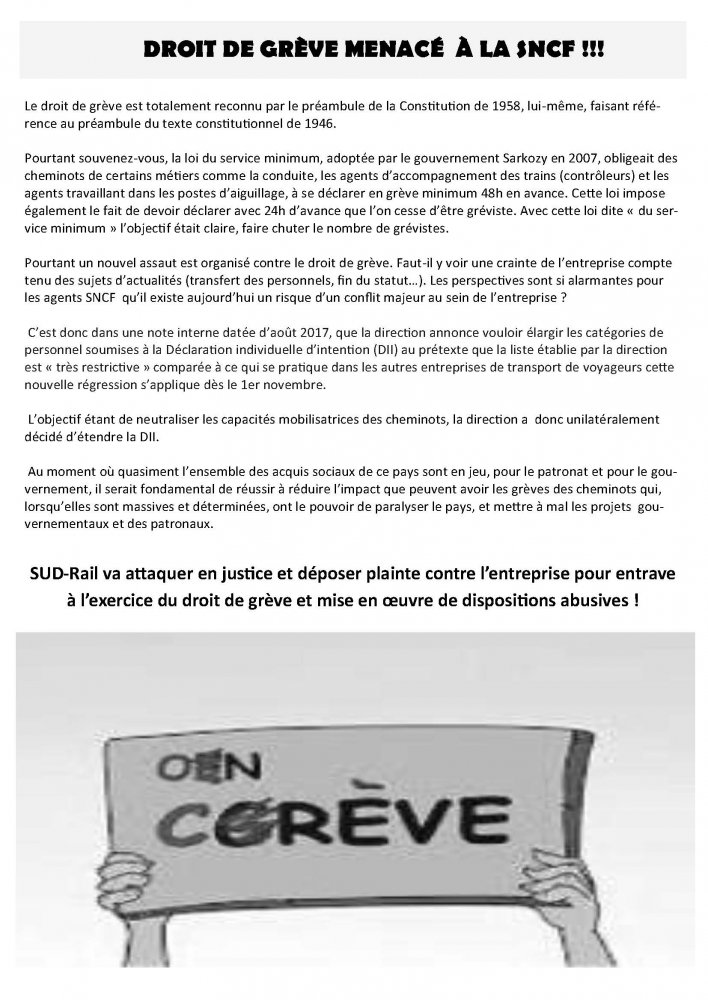 DROIT DE GRÈVE MENACÉ À LA SNCF !!!

Le droit de grève est totalement reconnu par le préambule de la Constitution de 1958, lui-même, faisant référence au préambule du texte constitutionnel de 1946.

Pourtant souvenez-vous, la loi du service minimum, adoptée par le gouvernement Sarkozy en 2007, obligeait des cheminots de certains métiers comme la conduite, les agents d'accompagnement des trains (contrôleurs) et les agents travaillant dans les postes d'aiguillage, à se déclarer en grève minimum 48h en avance. Cette loi impose également le fait de devoir déclarer avec 24h d'avance que l'on cesse d'être gréviste. Avec cette loi dite « du service minimum » l'objectif était claire, faire chuter le nombre de grévistes.

Pourtant un nouvel assaut est organisé contre le droit de grève. Faut-il y voir une crainte de l'entreprise compte tenu des sujets d'actualités (transfert des personnels, fin du statut…). Les perspectives sont si alarmantes pour les agents SNCF qu'il existe aujourd'hui un risque d'un conflit majeur au sein de l'entreprise ?

C'est donc dans une note interne datée d'août 2017, que la direction annonce vouloir élargir les catégories de personnel soumises à la Déclaration individuelle d'intention (DII) au prétexte que la liste établie par la direction est « très restrictive » comparée à ce qui se pratique dans les autres entreprises de transport de voyageurs cette nouvelle régression s'applique dès le 1er novembre.

L'objectif étant de neutraliser les capacités mobilisatrices des cheminots, la direction a donc unilatéralement décidé d'étendre la DII.

Au moment où quasiment l'ensemble des acquis sociaux de ce pays sont en jeu, pour le patronat et pour le gouvernement, il serait fondamental de réussir à réduire l'impact que peuvent avoir les grèves des cheminots qui, lorsqu'elles sont massives et déterminées, ont le pouvoir de paralyser le pays, et mettre à mal les projets gouvernementaux et des patronaux.

SUD-Rail va attaquer en justice et déposer plainte contre l'entreprise pour entrave à l'exercice du droit de grève et mise en œuvre de dispositions abusives !

OEN
CGRÈVE